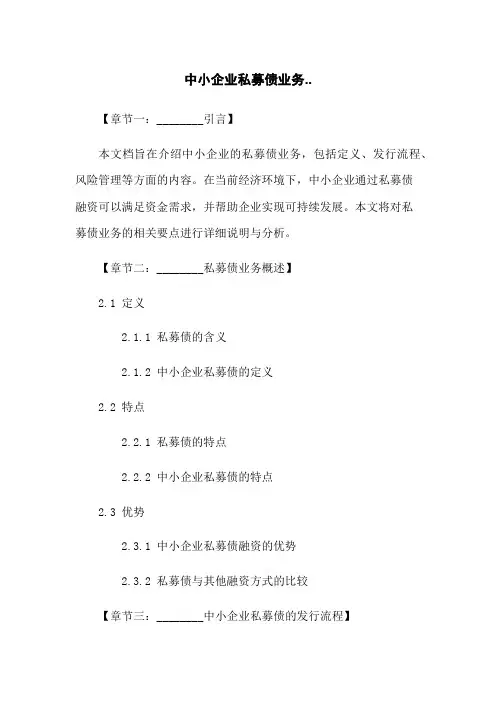 中小企业私募债业务..

【章节一：________引言】

本文档旨在介绍中小企业的私募债业务，包括定义、发行流程、风险管理等方面的内容。在当前经济环境下，中小企业通过私募债融资可以满足资金需求，并帮助企业实现可持续发展。本文将对私募债业务的相关要点进行详细说明与分析。

【章节二：________私募债业务概述】

2.1 定义

2.1.1 私募债的含义

2.1.2 中小企业私募债的定义

2.2 特点

2.2.1 私募债的特点

2.2.2 中小企业私募债的特点

2.3 优势

2.3.1 中小企业私募债融资的优势

2.3.2 私募债与其他融资方式的比较

【章节三：________中小企业私募债的发行流程】